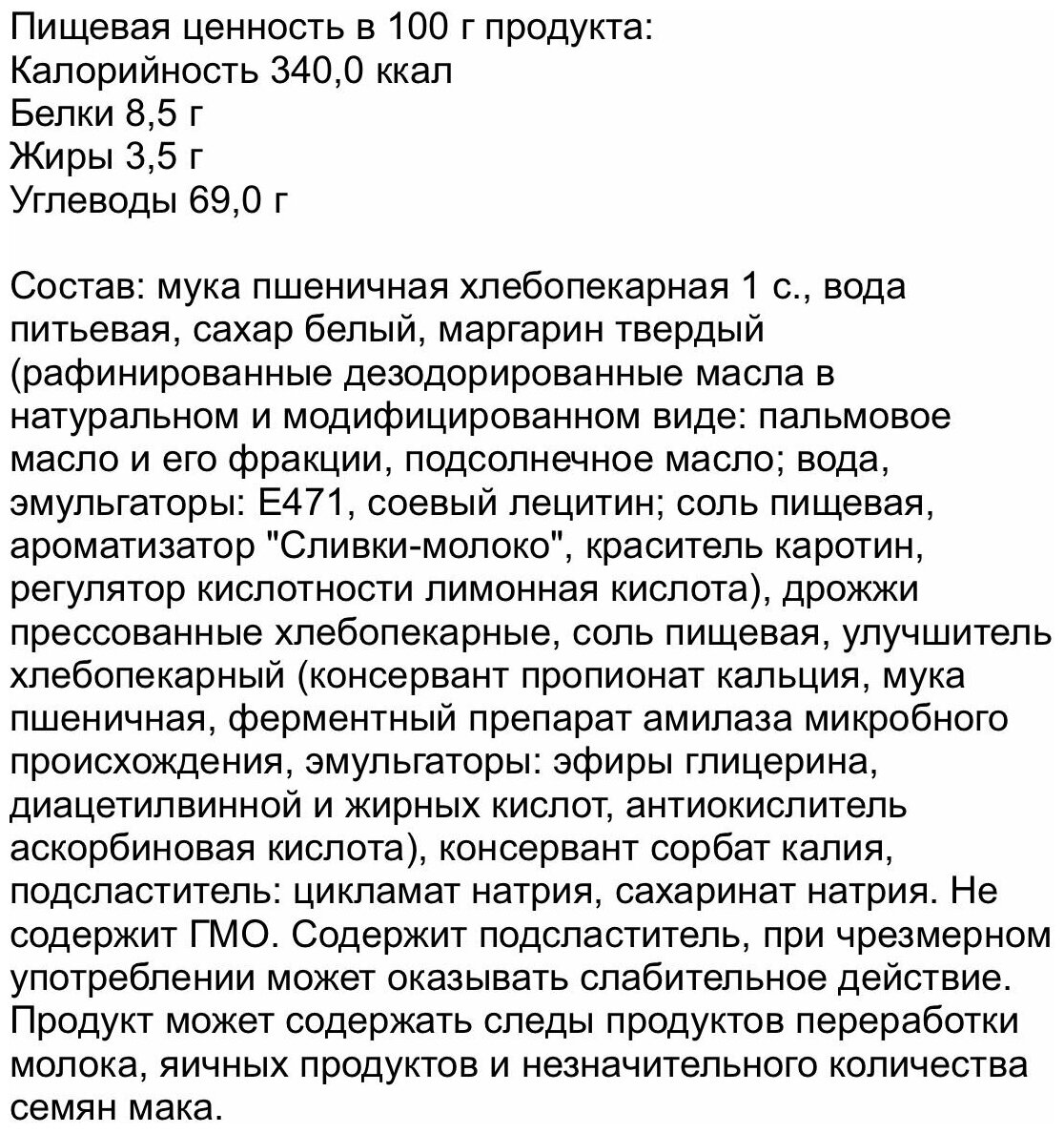 Пищевая ценность в 100 г продукта:
Калорийность 340,0 ккал
Белки 8,5 г
Жиры 3,5 г
Углеводы 69,0 г

Состав: мука пшеничная хлебопекарная 1 с., вода питьевая, сахар белый, маргарин твердый (рафинированные дезодорированные масла в натуральном и модифицированном виде: пальмовое масло и его фракции, подсолнечное масло; вода, эмульгаторы: Е471, соевый лецитин; соль пищевая, ароматизатор "Сливки-молоко", краситель каротин, регулятор кислотности лимонная кислота), дрожжи прессованные хлебопекарные, соль пищевая, улучшитель хлебопекарный (консервант пропионат кальция, мука пшеничная, ферментный препарат амилаза микробного происхождения, эмульгаторы: эфиры глицерина, диацетилвинной и жирных кислот, антиокислитель аскорбиновая кислота), консервант сорбат калия, подсластитель: цикламат натрия, сахаринат натрия. Не содержит ГМО. Содержит подсластитель, при чрезмерном употреблении может оказывать слабительное действие. Продукт может содержать следы продуктов переработки молока, яичных продуктов и незначительного количества семян мака.